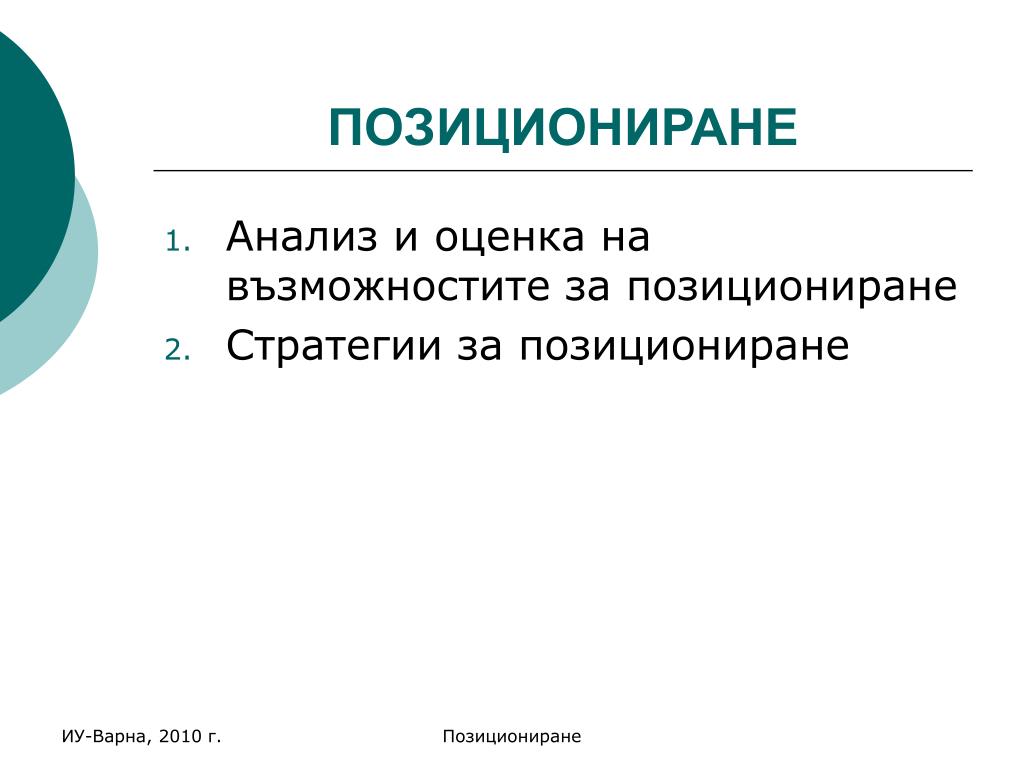 ПОЗИЦИОНИРАНЕ

1. Анализ и оценка на възможностите за позициониране
2. Стратегии за позициониране

ИУ-Варна, 2010 г.

Позициониране